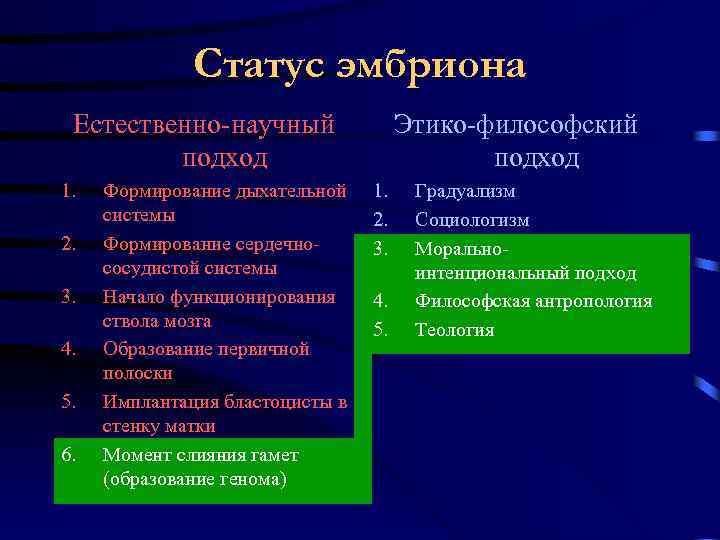 Статус эмбриона

Естественно-научный подход

1. Формирование дыхательной системы
2. Формирование сердечно-сосудистой системы
3. Начало функционирования ствола мозга
4. Образование первичной полоски
5. Имплантация бластоцисты в стенку матки
6. Момент слияния гамет (образование генома)

Этико-философский подход

1. Градуализм
2. Социологизм
3. Морально-интенциональный подход
4. Философская антропология
5. Теология